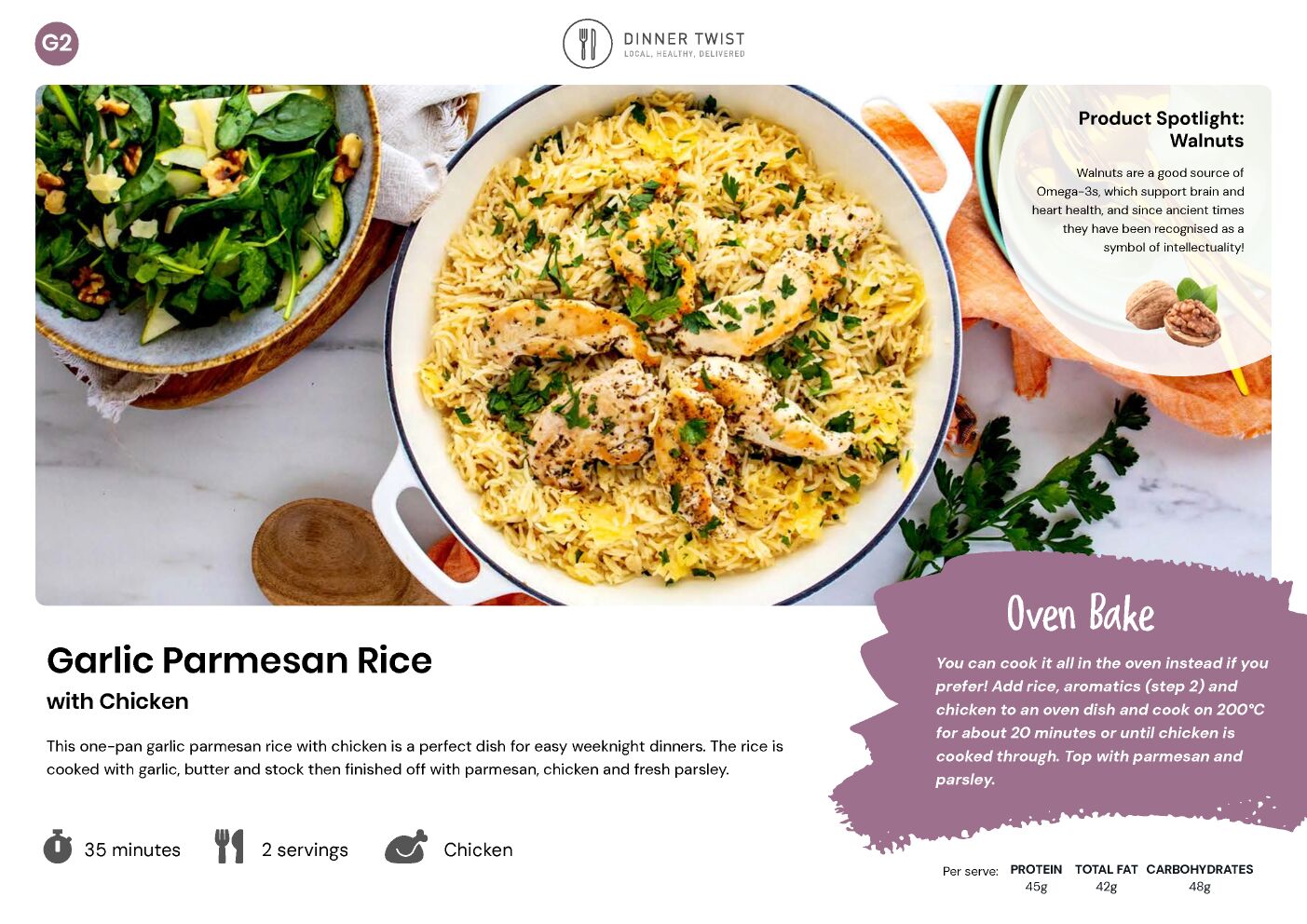 G2

DINNER TWIST
LOCAL, HEALTHY, DELIVERED

Product Spotlight:
Walnuts

Walnuts are a good source of Omega-3s, which support brain and heart health, and since ancient times they have been recognised as a symbol of intellectuality!

Garlic Parmesan Rice
with Chicken

This one-pan garlic parmesan rice with chicken is a perfect dish for easy weeknight dinners. The rice is cooked with garlic, butter and stock then finished off with parmesan, chicken and fresh parsley.

35 minutes 2 servings Chicken

Oven Bake

You can cook it all in the oven instead if you prefer! Add rice, aromatics (step 2) and chicken to an oven dish and cook on 200°C for about 20 minutes or until chicken is cooked through. Top with parmesan and parsley.

Per serve: PROTEIN 45g TOTAL FAT 42g CARBOHYDRATES 48g